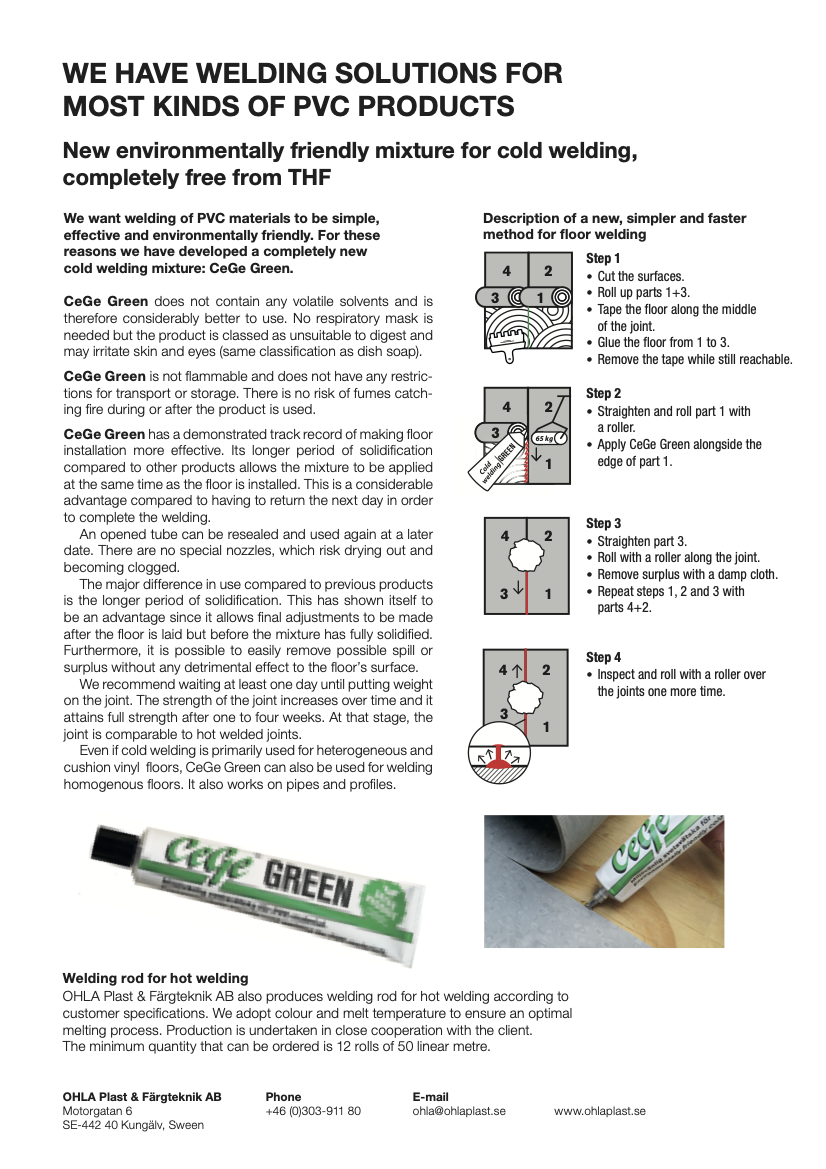 WE HAVE WELDING SOLUTIONS FOR MOST KINDS OF PVC PRODUCTS

New environmentally friendly mixture for cold welding, completely free from THF

We want welding of PVC materials to be simple, effective and environmentally friendly. For these reasons we have developed a completely new cold welding mixture: CeGe Green.

CeGe Green does not contain any volatile solvents and is therefore considerably better to use. No respiratory mask is needed but the product is classed as unsuitable to digest and may irritate skin and eyes (same classification as dish soap).

CeGe Green is not flammable and does not have any restrictions for transport or storage. There is no risk of fumes catching fire during or after the product is used.

CeGe Green has a demonstrated track record of making floor installation more effective. Its longer period of solidification compared to other products allows the mixture to be applied at the same time as the floor is installed. This is a considerable advantage compared to having to return the next day in order to complete the welding.

An opened tube can be resealed and used again at a later date. There are no special nozzles, which risk drying out and becoming clogged.

The major difference in use compared to previous products is the longer period of solidification. This has shown itself to be an advantage since it allows final adjustments to be made after the floor is laid but before the mixture has fully solidified. Furthermore, it is possible to easily remove possible spill or surplus without any detrimental effect to the floor's surface.

We recommend waiting at least one day until putting weight on the joint. The strength of the joint increases over time and it attains full strength after one to four weeks. At that stage, the joint is comparable to hot welded joints.

Even if cold welding is primarily used for heterogeneous and cushion vinyl floors, CeGe Green can also be used for welding homogenous floors. It also works on pipes and profiles.

Description of a new, simpler and faster method for floor welding

4 2 3 1

Step 1
• Cut the surfaces.
• Roll up parts 1+3.
• Tape the floor along the middle of the joint.
• Glue the floor from 1 to 3.
• Remove the tape while still reachable.

4 2 3 1 65 kg Cold welding GREEN

Step 2
• Straighten and roll part 1 with a roller.
• Apply CeGe Green alongside the edge of part 1.

4 2 3 1

Step 3
• Straighten part 3.
• Roll with a roller along the joint.
• Remove surplus with a damp cloth.
• Repeat steps 1, 2 and 3 with parts 4+2.

4 2 3 1

Step 4
• Inspect and roll with a roller over the joints one more time.

CeGe GREEN

CeGe

Welding rod for hot welding
OHLA Plast & Färgteknik AB also produces welding rod for hot welding according to customer specifications. We adopt colour and melt temperature to ensure an optimal melting process. Production is undertaken in close cooperation with the client.
The minimum quantity that can be ordered is 12 rolls of 50 linear metre.

OHLA Plast & Färgteknik AB
Motorgatan 6
SE-442 40 Kungälv, Sween

Phone
+46 (0)303-911 80

E-mail
ohla@ohlaplast.se

www.ohlaplast.se